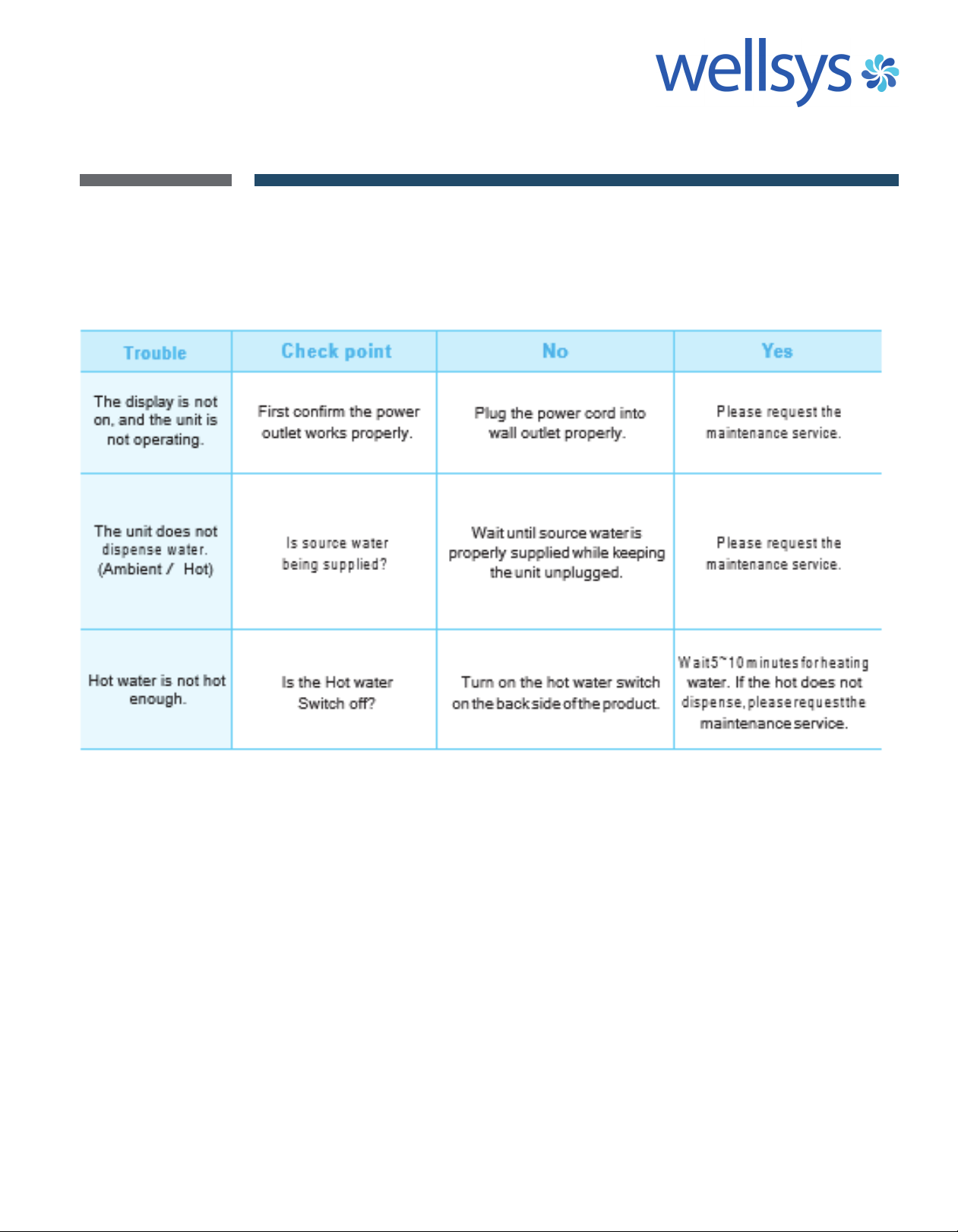 wellsys

| Trouble | Check point | No | Yes |
|---|---|---|---|
| The display is not on, and the unit is not operating. | First confirm the power outlet works properly. | Plug the power cord into wall outlet properly. | Please request the maintenance service. |
| The unit does not dispense water. (Ambient / Hot) | Is source water being supplied? | Wait until source water is properly supplied while keeping the unit unplugged. | Please request the maintenance service. |
| Hot water is not hot enough. | Is the Hot water Switch off? | Turn on the hot water switch on the back side of the product. | Wait 5~10 minutes for heating water. If the hot does not dispense, please request the maintenance service. |